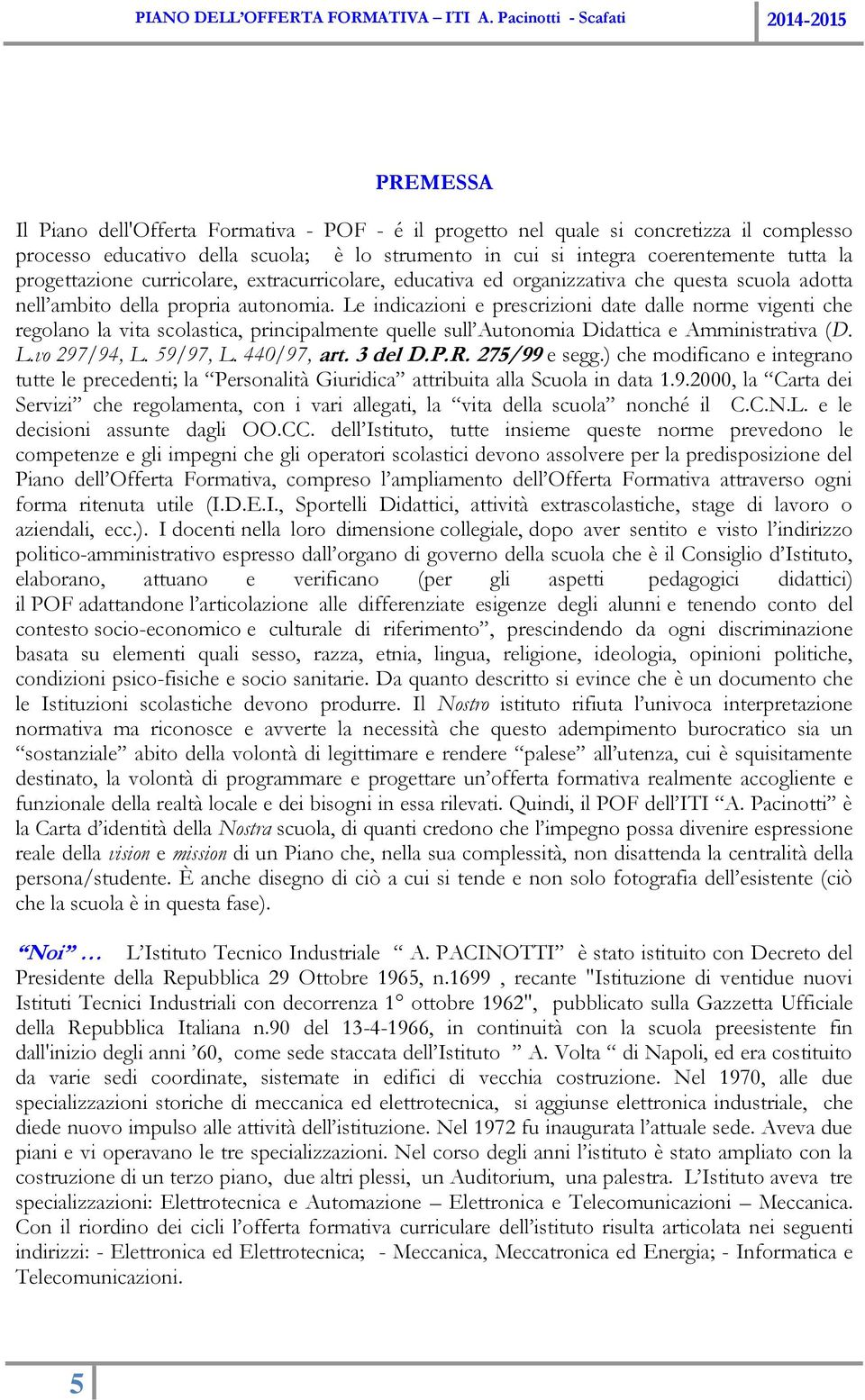 PIANO DELL'OFFERTA FORMATIVA – ITI A. Pacinotti - Scafati 2014-2015

PREMESSA

Il Piano dell'Offerta Formativa - POF - é il progetto nel quale si concretizza il complesso processo educativo della scuola; è lo strumento in cui si integra coerentemente tutta la progettazione curricolare, extracurricolare, educativa ed organizzativa che questa scuola adotta nell'ambito della propria autonomia. Le indicazioni e prescrizioni date dalle norme vigenti che regolano la vita scolastica, principalmente quelle sull'Autonomia Didattica e Amministrativa (D. L.vo 297/94, L. 59/97, L. 440/97, art. 3 del D.P.R. 275/99 e segg.) che modificano e integrano tutte le precedenti; la "Personalità Giuridica" attribuita alla Scuola in data 1.9.2000, la "Carta dei Servizi" che regolamenta, con i vari allegati, la "vita della scuola" nonché il C.C.N.L. e le decisioni assunte dagli OO.CC. dell'Istituto, tutte insieme queste norme prevedono le competenze e gli impegni che gli operatori scolastici devono assolvere per la predisposizione del Piano dell'Offerta Formativa, compreso l'ampliamento dell'Offerta Formativa attraverso ogni forma ritenuta utile (I.D.E.I., Sportelli Didattici, attività extrascolastiche, stage di lavoro o aziendali, ecc.). I docenti nella loro dimensione collegiale, dopo aver sentito e visto l'indirizzo politico-amministrativo espresso dall'organo di governo della scuola che è il Consiglio d'Istituto, elaborano, attuano e verificano (per gli aspetti pedagogici didattici) il POF adattandone l'articolazione alle differenziate esigenze degli alunni e tenendo conto del contesto socio-economico e culturale di riferimento", prescindendo da ogni discriminazione basata su elementi quali sesso, razza, etnia, lingua, religione, ideologia, opinioni politiche, condizioni psico-fisiche e socio sanitarie. Da quanto descritto si evince che è un documento che le Istituzioni scolastiche devono produrre. Il Nostro istituto rifiuta l'univoca interpretazione normativa ma riconosce e avverte la necessità che questo adempimento burocratico sia un "sostanziale" abito della volontà di legittimare e rendere "palese" all'utenza, cui è squisitamente destinato, la volontà di programmare e progettare un'offerta formativa realmente accogliente e funzionale della realtà locale e dei bisogni in essa rilevati. Quindi, il POF dell'ITI "A. Pacinotti" è la Carta d'identità della Nostra scuola, di quanti credono che l'impegno possa divenire espressione reale della vision e mission di un Piano che, nella sua complessità, non disattenda la centralità della persona/studente. È anche disegno di ciò a cui si tende e non solo fotografia dell'esistente (ciò che la scuola è in questa fase).

"Noi" … L'Istituto Tecnico Industriale " A. PACINOTTI" è stato istituito con Decreto del Presidente della Repubblica 29 Ottobre 1965, n.1699 , recante "Istituzione di ventidue nuovi Istituti Tecnici Industriali con decorrenza 1° ottobre 1962", pubblicato sulla Gazzetta Ufficiale della Repubblica Italiana n.90 del 13-4-1966, in continuità con la scuola preesistente fin dall'inizio degli anni '60, come sede staccata dell'Istituto " A. Volta " di Napoli, ed era costituito da varie sedi coordinate, sistemate in edifici di vecchia costruzione. Nel 1970, alle due specializzazioni storiche di meccanica ed elettrotecnica, si aggiunse elettronica industriale, che diede nuovo impulso alle attività dell'istituzione. Nel 1972 fu inaugurata l'attuale sede. Aveva due piani e vi operavano le tre specializzazioni. Nel corso degli anni l'istituto è stato ampliato con la costruzione di un terzo piano, due altri plessi, un Auditorium, una palestra. L'Istituto aveva tre specializzazioni: Elettrotecnica e Automazione – Elettronica e Telecomunicazioni – Meccanica. Con il riordino dei cicli l'offerta formativa curriculare dell'istituto risulta articolata nei seguenti indirizzi: - Elettronica ed Elettrotecnica; - Meccanica, Meccatronica ed Energia; - Informatica e Telecomunicazioni.

5